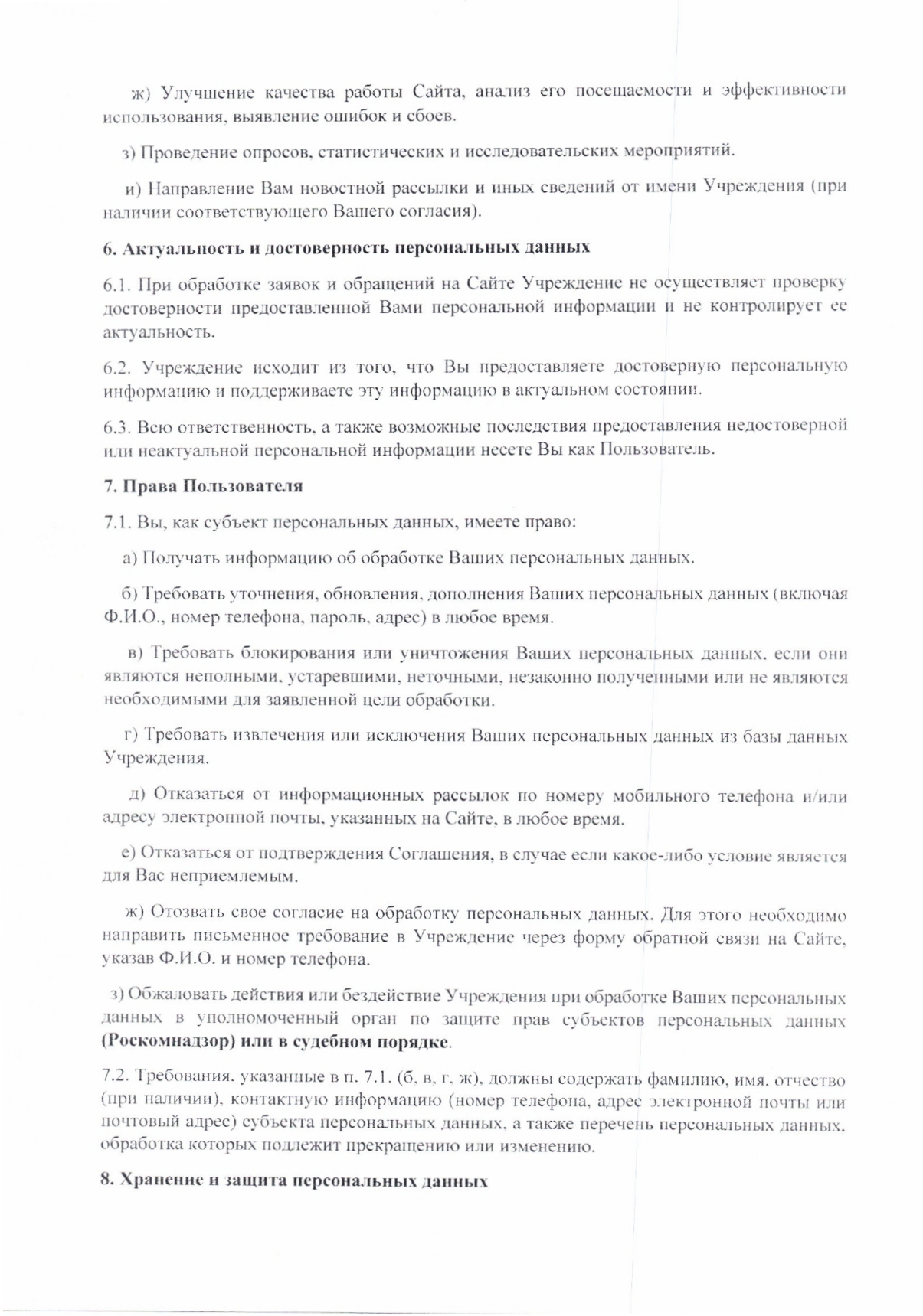 ж) Улучшение качества работы Сайта, анализ его посещаемости и эффективности использования, выявление ошибок и сбоев.

з) Проведение опросов, статистических и исследовательских мероприятий.

и) Направление Вам новостной рассылки и иных сведений от имени Учреждения (при наличии соответствующего Вашего согласия).

6. Актуальность и достоверность персональных данных

6.1. При обработке заявок и обращений на Сайте Учреждение не осуществляет проверку достоверности предоставленной Вами персональной информации и не контролирует ее актуальность.

6.2. Учреждение исходит из того, что Вы предоставляете достоверную персональную информацию и поддерживаете эту информацию в актуальном состоянии.

6.3. Всю ответственность, а также возможные последствия предоставления недостоверной или неактуальной персональной информации несете Вы как Пользователь.

7. Права Пользователя

7.1. Вы, как субъект персональных данных, имеете право:

а) Получать информацию об обработке Ваших персональных данных.

б) Требовать уточнения, обновления, дополнения Ваших персональных данных (включая Ф.И.О., номер телефона, пароль, адрес) в любое время.

в) Требовать блокирования или уничтожения Ваших персональных данных, если они являются неполными, устаревшими, неточными, незаконно полученными или не являются необходимыми для заявленной цели обработки.

г) Требовать извлечения или исключения Ваших персональных данных из базы данных Учреждения.

д) Отказаться от информационных рассылок по номеру мобильного телефона и/или адресу электронной почты, указанных на Сайте, в любое время.

е) Отказаться от подтверждения Соглашения, в случае если какое-либо условие является для Вас неприемлемым.

ж) Отозвать свое согласие на обработку персональных данных. Для этого необходимо направить письменное требование в Учреждение через форму обратной связи на Сайте, указав Ф.И.О. и номер телефона.

з) Обжаловать действия или бездействие Учреждения при обработке Ваших персональных данных в уполномоченный орган по защите прав субъектов персональных данных (Роскомнадзор) или в судебном порядке.

7.2. Требования, указанные в п. 7.1. (б, в, г, ж), должны содержать фамилию, имя, отчество (при наличии), контактную информацию (номер телефона, адрес электронной почты или почтовый адрес) субъекта персональных данных, а также перечень персональных данных, обработка которых подлежит прекращению или изменению.

8. Хранение и защита персональных данных